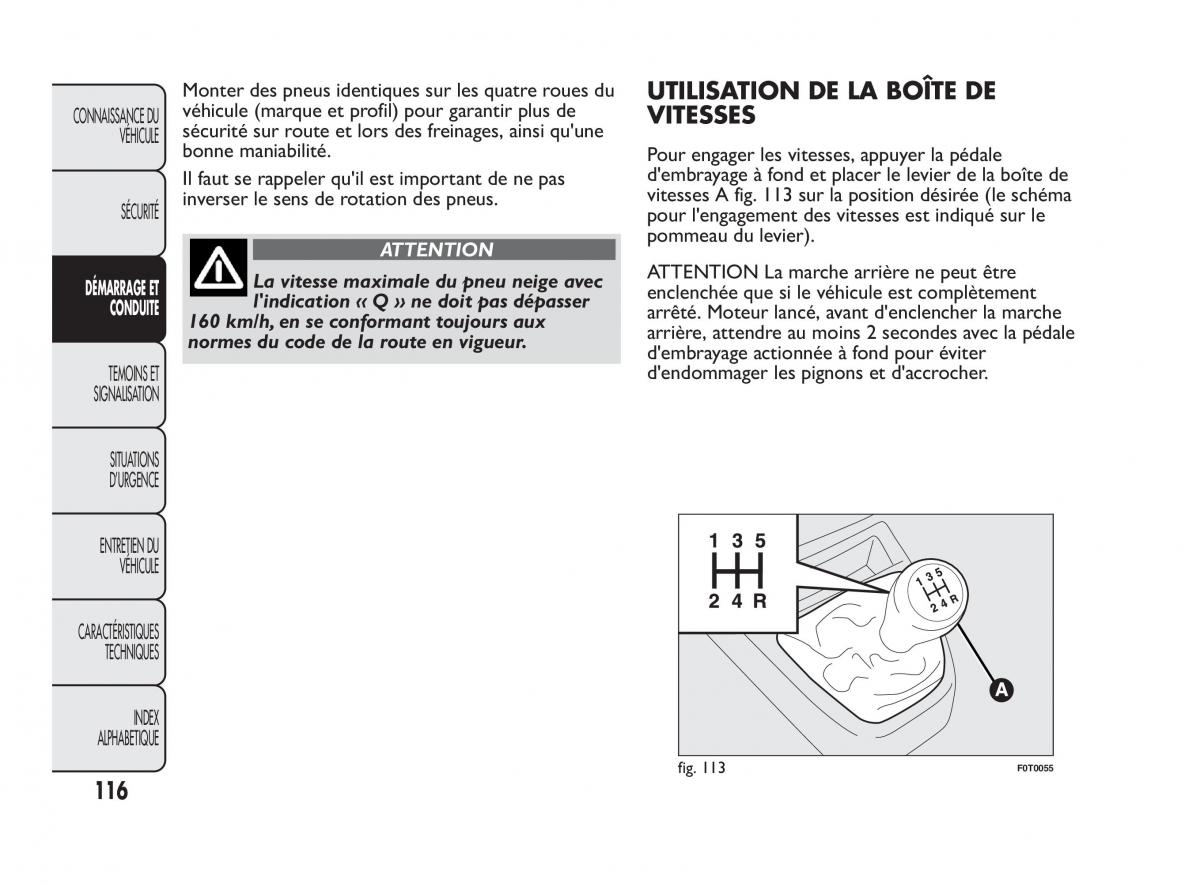 CONNAISSANCE DU VÉHICULE

SÉCURITÉ

DÉMARRAGE ET CONDUITE

TEMOINS ET SIGNALISATION

SITUATIONS D'URGENCE

ENTRETIEN DU VÉHICULE

CARACTÉRISTIQUES TECHNIQUES

INDEX ALPHABETIQUE

116

Monter des pneus identiques sur les quatre roues du véhicule (marque et profil) pour garantir plus de sécurité sur route et lors des freinages, ainsi qu'une bonne maniabilité.

Il faut se rappeler qu'il est important de ne pas inverser le sens de rotation des pneus.

ATTENTION

La vitesse maximale du pneu neige avec l'indication « Q » ne doit pas dépasser 160 km/h, en se conformant toujours aux normes du code de la route en vigueur.

UTILISATION DE LA BOÎTE DE VITESSES

Pour engager les vitesses, appuyer la pédale d'embrayage à fond et placer le levier de la boîte de vitesses A fig. 113 sur la position désirée (le schéma pour l'engagement des vitesses est indiqué sur le pommeau du levier).

ATTENTION La marche arrière ne peut être enclenchée que si le véhicule est complètement arrêté. Moteur lancé, avant d'enclencher la marche arrière, attendre au moins 2 secondes avec la pédale d'embrayage actionnée à fond pour éviter d'endommager les pignons et d'accrocher.

1 3 5
2 4 R
1 3 5
2 4 R
A

fig. 113

F0T0055